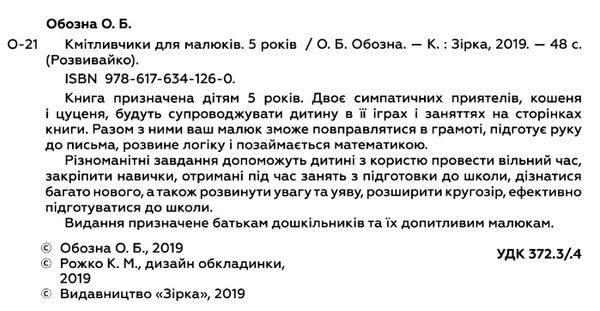 Обозна О. Б.

О-21 Кмітливчики для малюків. 5 років / О. Б. Обозна. — К. : Зірка, 2019. — 48 с. (Розвивайко).

ISBN 978-617-634-126-0.

Книга призначена дітям 5 років. Двоє симпатичних приятелів, кошеня і цуценя, будуть супроводжувати дитину в її іграх і заняттях на сторінках книги. Разом з ними ваш малюк зможе повправлятися в грамоті, підготує руку до письма, розвине логіку і позаймається математикою.

Різноманітні завдання допоможуть дитині з користю провести вільний час, закріпити навички, отримані під час занять з підготовки до школи, дізнатися багато нового, а також розвинути увагу та уяву, розширити кругозір, ефективно підготуватися до школи.

Видання призначене батькам дошкільників та їх допитливим малюкам.

© Обозна О. Б., 2019
© Рожко К. М., дизайн обкладинки, 2019
© Видавництво «Зірка», 2019

УДК 372.3/.4